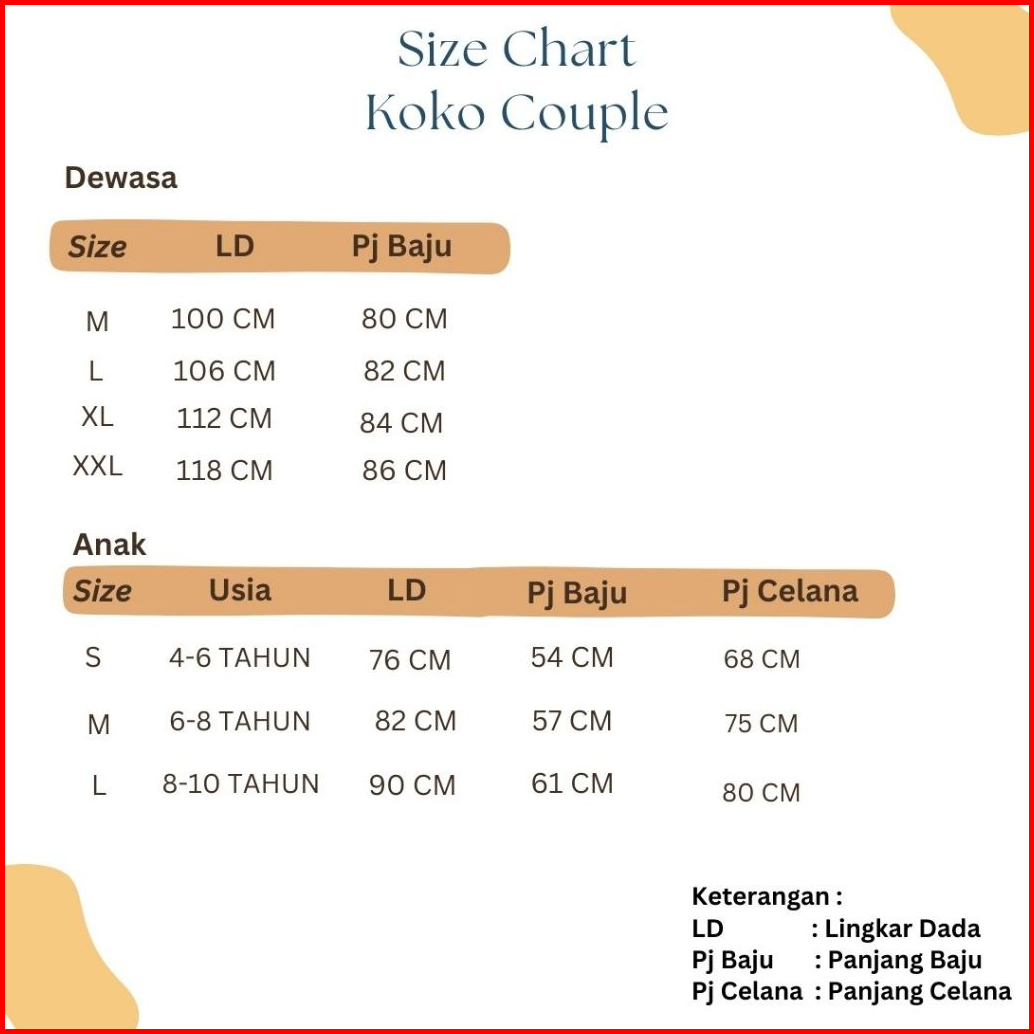 Size Chart
Koko Couple

Dewasa

| Size | LD | Pj Baju |
|---|---|---|
| M | 100 CM | 80 CM |
| L | 106 CM | 82 CM |
| XL | 112 CM | 84 CM |
| XXL | 118 CM | 86 CM |

Anak

| Size | Usia | LD | Pj Baju | Pj Celana |
|---|---|---|---|---|
| S | 4-6 TAHUN | 76 CM | 54 CM | 68 CM |
| M | 6-8 TAHUN | 82 CM | 57 CM | 75 CM |
| L | 8-10 TAHUN | 90 CM | 61 CM | 80 CM |

Keterangan :
LD : Lingkar Dada
Pj Baju : Panjang Baju
Pj Celana : Panjang Celana